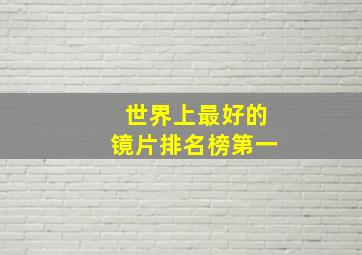 世界上最好的
镜片排名榜第一